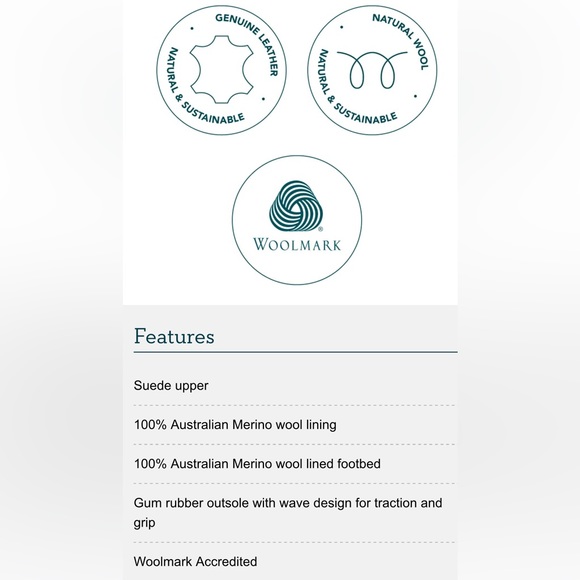 GENUINE LEATHER
NATURAL & SUSTAINABLE

NATURAL WOOL
NATURAL & SUSTAINABLE

WOOLMARK

Features

Suede upper

100% Australian Merino wool lining

100% Australian Merino wool lined footbed

Gum rubber outsole with wave design for traction and grip

Woolmark Accredited